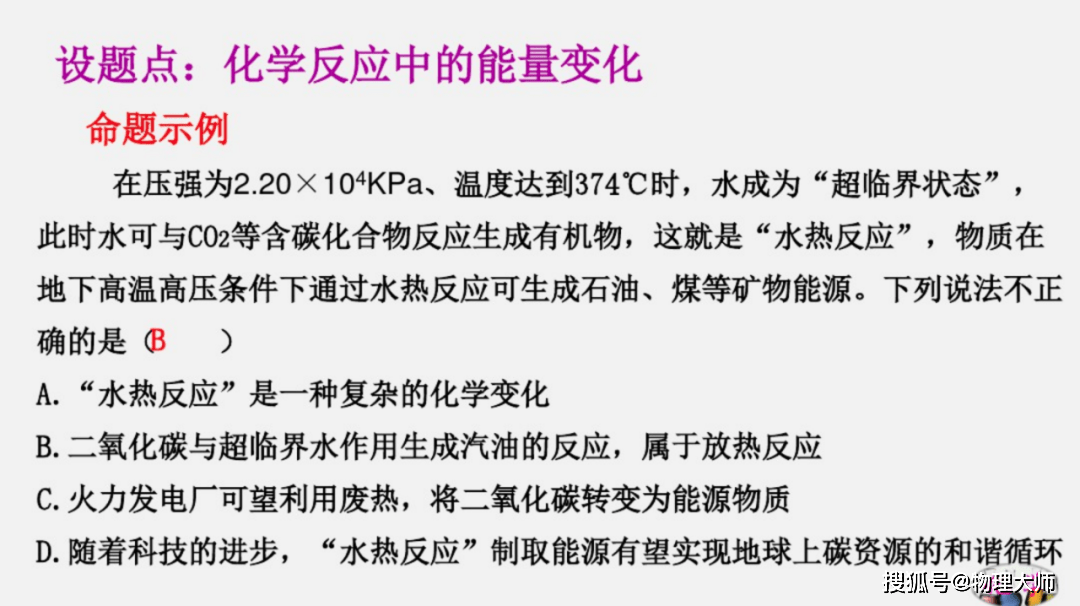 设题点：化学反应中的能量变化

命题示例

在压强为$2.20\times10^4$KPa、温度达到374℃时，水成为“超临界状态”，此时水可与$CO_2$等含碳化合物反应生成有机物，这就是“水热反应”，物质在地下高温高压条件下通过水热反应可生成石油、煤等矿物能源。下列说法不正确的是（B　）

A.“水热反应”是一种复杂的化学变化

B.二氧化碳与超临界水作用生成汽油的反应，属于放热反应

C.火力发电厂可望利用废热，将二氧化碳转变为能源物质

D.随着科技的进步，“水热反应”制取能源有望实现地球上碳资源的和谐循环

搜狐号@物理大师